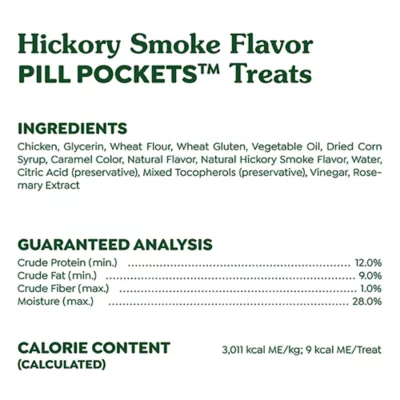 Hickory Smoke Flavor
PILL POCKETS™ Treats

INGREDIENTS
Chicken, Glycerin, Wheat Flour, Wheat Gluten, Vegetable Oil, Dried Corn Syrup, Caramel Color, Natural Flavor, Natural Hickory Smoke Flavor, Water, Citric Acid (preservative), Mixed Tocopherols (preservative), Vinegar, Rosemary Extract

GUARANTEED ANALYSIS
Crude Protein (min.) 12.0%
Crude Fat (min.) 9.0%
Crude Fiber (max.) 1.0%
Moisture (max.) 28.0%

CALORIE CONTENT
(CALCULATED)
3,011 kcal ME/kg; 9 kcal ME/Treat